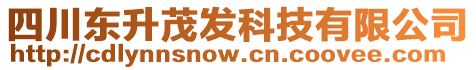 四川东升茂发科技有限公司
http://cdlynnsnow.cn.coovee.com